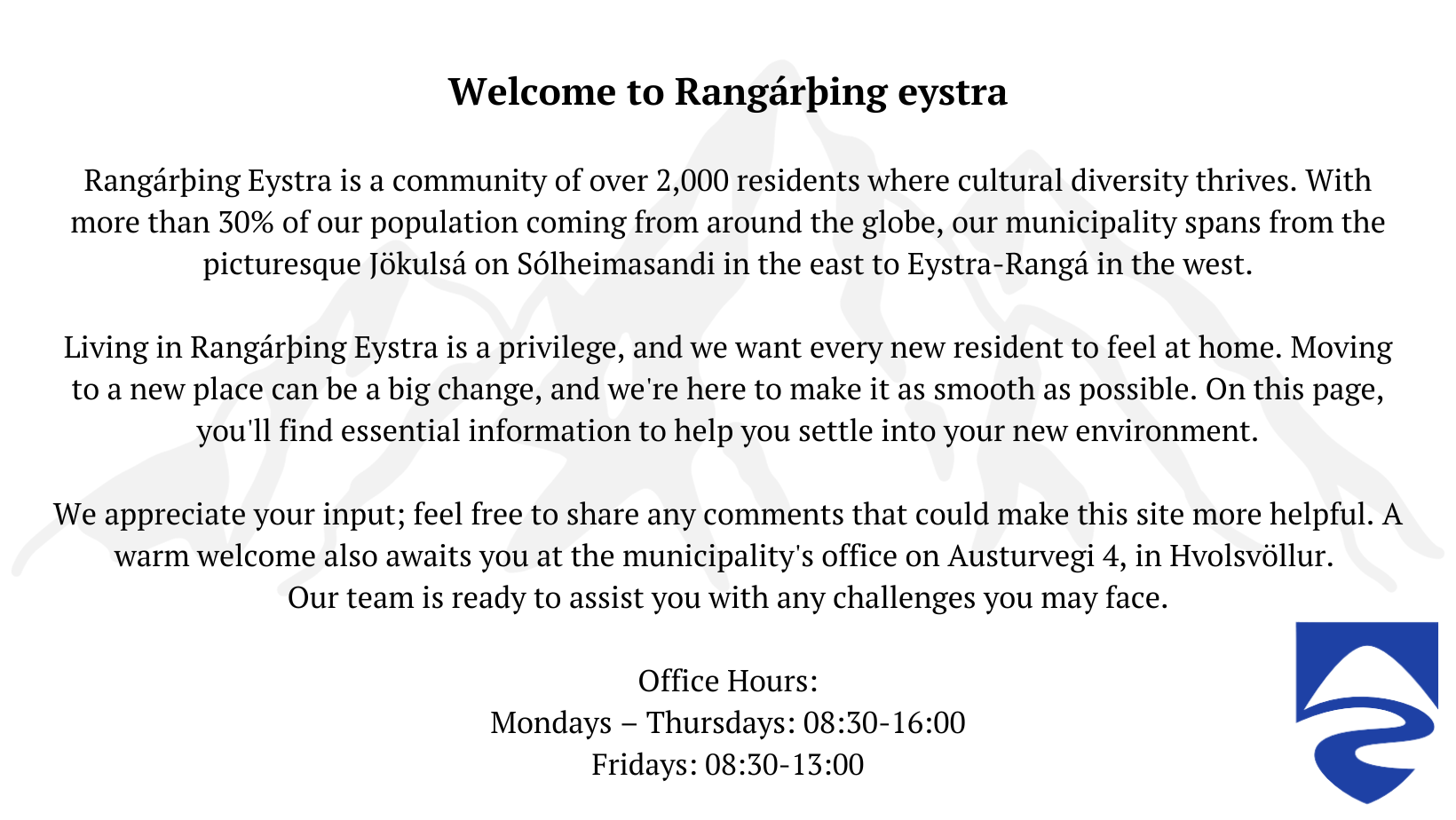 Welcome to Rangárþing eystra

Rangárþing Eystra is a community of over 2,000 residents where cultural diversity thrives. With more than 30% of our population coming from around the globe, our municipality spans from the picturesque Jökulsá on Sólheimasandi in the east to Eystra-Rangá in the west.

Living in Rangárþing Eystra is a privilege, and we want every new resident to feel at home. Moving to a new place can be a big change, and we're here to make it as smooth as possible. On this page, you'll find essential information to help you settle into your new environment.

We appreciate your input; feel free to share any comments that could make this site more helpful. A warm welcome also awaits you at the municipality's office on Austurvegi 4, in Hvolsvöllur. Our team is ready to assist you with any challenges you may face.

Office Hours:
Mondays – Thursdays: 08:30-16:00
Fridays: 08:30-13:00